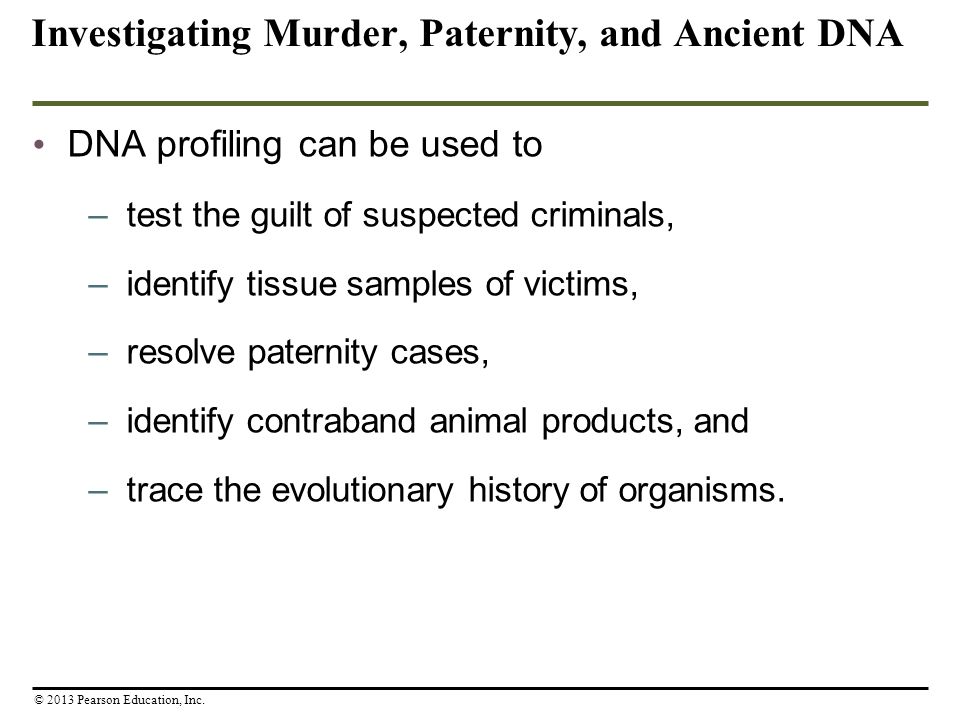 Investigating Murder, Paternity, and Ancient DNA

• DNA profiling can be used to

– test the guilt of suspected criminals,

– identify tissue samples of victims,

– resolve paternity cases,

– identify contraband animal products, and

– trace the evolutionary history of organisms.

© 2013 Pearson Education, Inc.